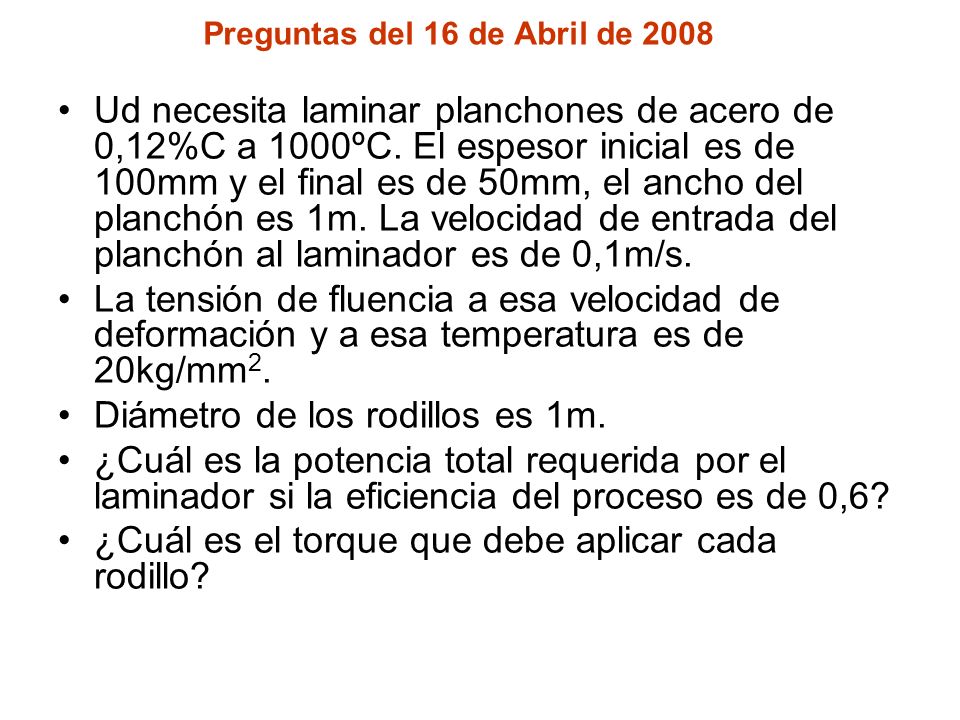 Preguntas del 16 de Abril de 2008

• Ud necesita laminar planchones de acero de 0,12%C a 1000ºC. El espesor inicial es de 100mm y el final es de 50mm, el ancho del planchón es 1m. La velocidad de entrada del planchón al laminador es de 0,1m/s.
• La tensión de fluencia a esa velocidad de deformación y a esa temperatura es de 20kg/mm$^2$.
• Diámetro de los rodillos es 1m.
• ¿Cuál es la potencia total requerida por el laminador si la eficiencia del proceso es de 0,6?
• ¿Cuál es el torque que debe aplicar cada rodillo?